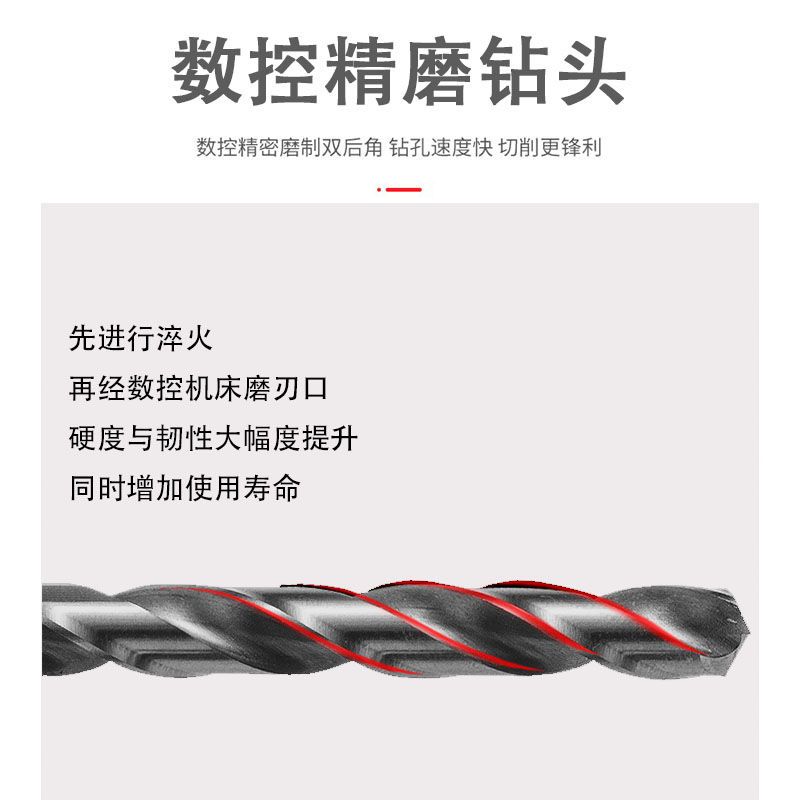 数控精磨钻头

数控精密磨制双后角 钻孔速度快 切削更锋利

先进行淬火
再经数控机床磨刃口
硬度与韧性大幅度提升
同时增加使用寿命